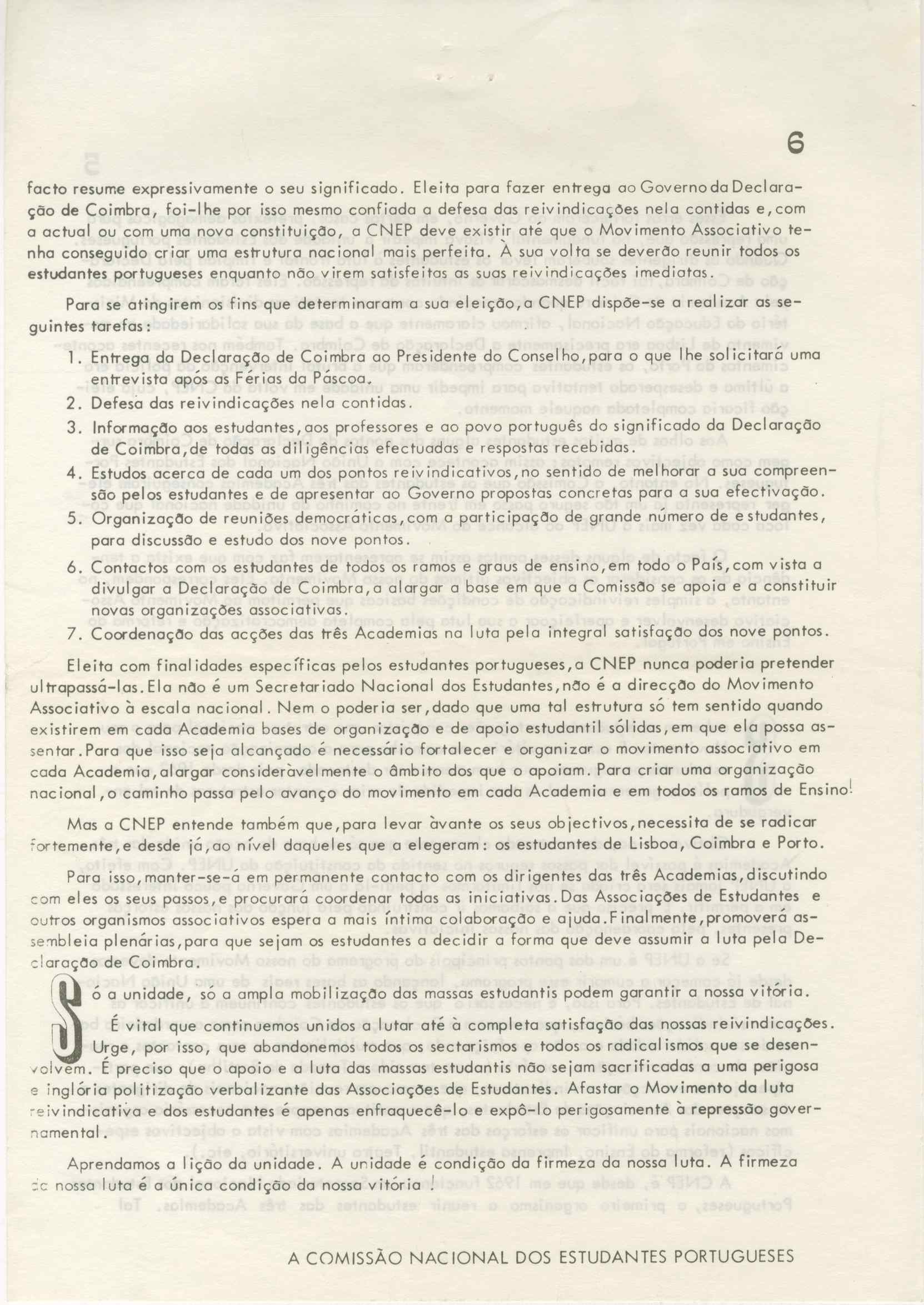 6

facto resume expressivamente o seu significado. Eleita para fazer entrega ao Governo da Declaração de Coimbra, foi-lhe por isso mesmo confiada a defesa das reivindicações nela contidas e, com a actual ou com uma nova constituição, a CNEP deve existir até que o Movimento Associativo tenha conseguido criar uma estrutura nacional mais perfeita. À sua volta se deverão reunir todos os estudantes portugueses enquanto não virem satisfeitas as suas reivindicações imediatas.

Para se atingirem os fins que determinaram a sua eleição, a CNEP dispõe-se a realizar as seguintes tarefas:

1. Entrega da Declaração de Coimbra ao Presidente do Conselho, para o que lhe solicitará uma entrevista após as Férias da Páscoa.
2. Defesa das reivindicações nela contidas.
3. Informação aos estudantes, aos professores e ao povo português do significado da Declaração de Coimbra, de todas as diligências efectuadas e respostas recebidas.
4. Estudos acerca de cada um dos pontos reivindicativos, no sentido de melhorar a sua compreensão pelos estudantes e de apresentar ao Governo propostas concretas para a sua efectivação.
5. Organização de reuniões democráticas, com a participação de grande número de estudantes, para discussão e estudo dos nove pontos.
6. Contactos com os estudantes de todos os ramos e graus de ensino, em todo o País, com vista a divulgar a Declaração de Coimbra, a alargar a base em que a Comissão se apoia e a constituir novas organizações associativas.
7. Coordenação das acções das três Academias na luta pela integral satisfação dos nove pontos.

Eleita com finalidades específicas pelos estudantes portugueses, a CNEP nunca poderia pretender ultrapassá-las. Ela não é um Secretariado Nacional dos Estudantes, não é a direcção do Movimento Associativo à escala nacional. Nem o poderia ser, dado que uma tal estrutura só tem sentido quando existirem em cada Academia bases de organização e de apoio estudantil sólidas, em que ela possa assentar. Para que isso seja alcançado é necessário fortalecer e organizar o movimento associativo em cada Academia, alargar consideràvelmente o âmbito dos que o apoiam. Para criar uma organização nacional, o caminho passa pelo avanço do movimento em cada Academia e em todos os ramos de Ensino!

Mas a CNEP entende também que, para levar àvante os seus objectivos, necessita de se radicar fortemente, e desde já, ao nível daqueles que a elegeram: os estudantes de Lisboa, Coimbra e Porto.

Para isso, manter-se-á em permanente contacto com os dirigentes das três Academias, discutindo com eles os seus passos, e procurará coordenar todas as iniciativas. Das Associações de Estudantes e outros organismos associativos espera a mais íntima colaboração e ajuda. Finalmente, promoverá assembleia plenárias, para que sejam os estudantes a decidir a forma que deve assumir a luta pela Declaração de Coimbra.

Só a unidade, só a ampla mobilização das massas estudantis podem garantir a nossa vitória.

É vital que continuemos unidos a lutar até à completa satisfação das nossas reivindicações. Urge, por isso, que abandonemos todos os sectarismos e todos os radicalismos que se desenvolvem. É preciso que o apoio e a luta das massas estudantis não sejam sacrificadas a uma perigosa e inglória politização verbalizante das Associações de Estudantes. Afastar o Movimento da luta reivindicativa e dos estudantes é apenas enfraquecê-lo e expô-lo perigosamente à repressão governamental.

Aprendamos a lição da unidade. A unidade é condição da firmeza da nossa luta. A firmeza da nossa luta é a única condição da nossa vitória!

A COMISSÃO NACIONAL DOS ESTUDANTES PORTUGUESES